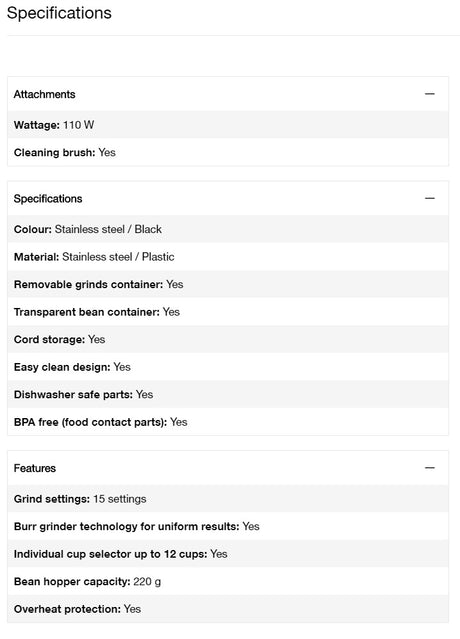 Specifications

Attachments —

Wattage: 110 W

Cleaning brush: Yes

Specifications —

Colour: Stainless steel / Black

Material: Stainless steel / Plastic

Removable grinds container: Yes

Transparent bean container: Yes

Cord storage: Yes

Easy clean design: Yes

Dishwasher safe parts: Yes

BPA free (food contact parts): Yes

Features —

Grind settings: 15 settings

Burr grinder technology for uniform results: Yes

Individual cup selector up to 12 cups: Yes

Bean hopper capacity: 220 g

Overheat protection: Yes